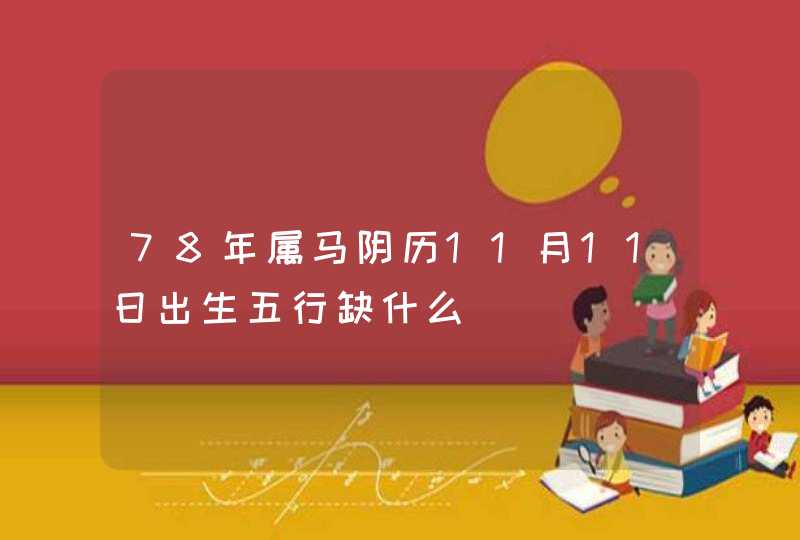 78年属马阴历11月11日出生五行缺什么